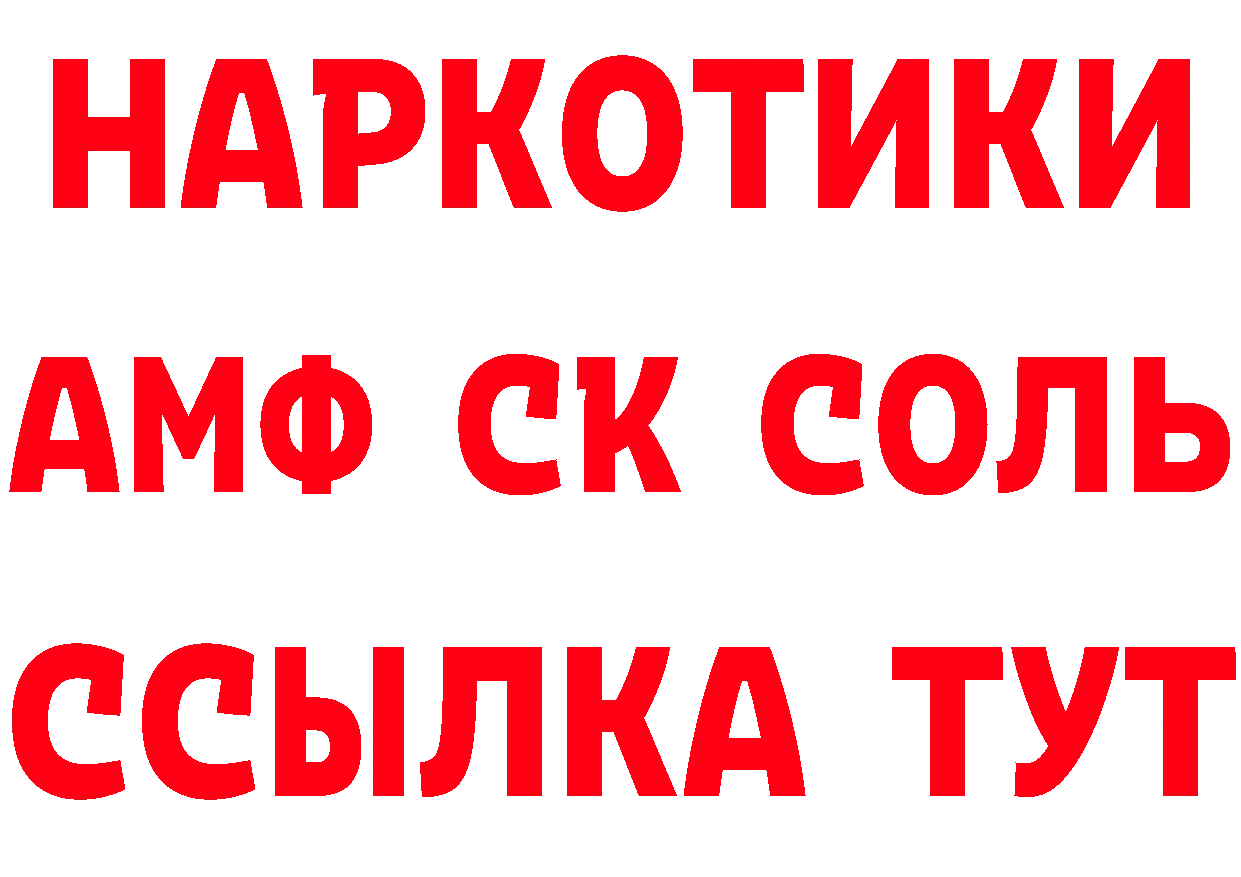 НАРКОТИКИ
АМФ СК СОЛЬ
ССЫЛКА ТУТ